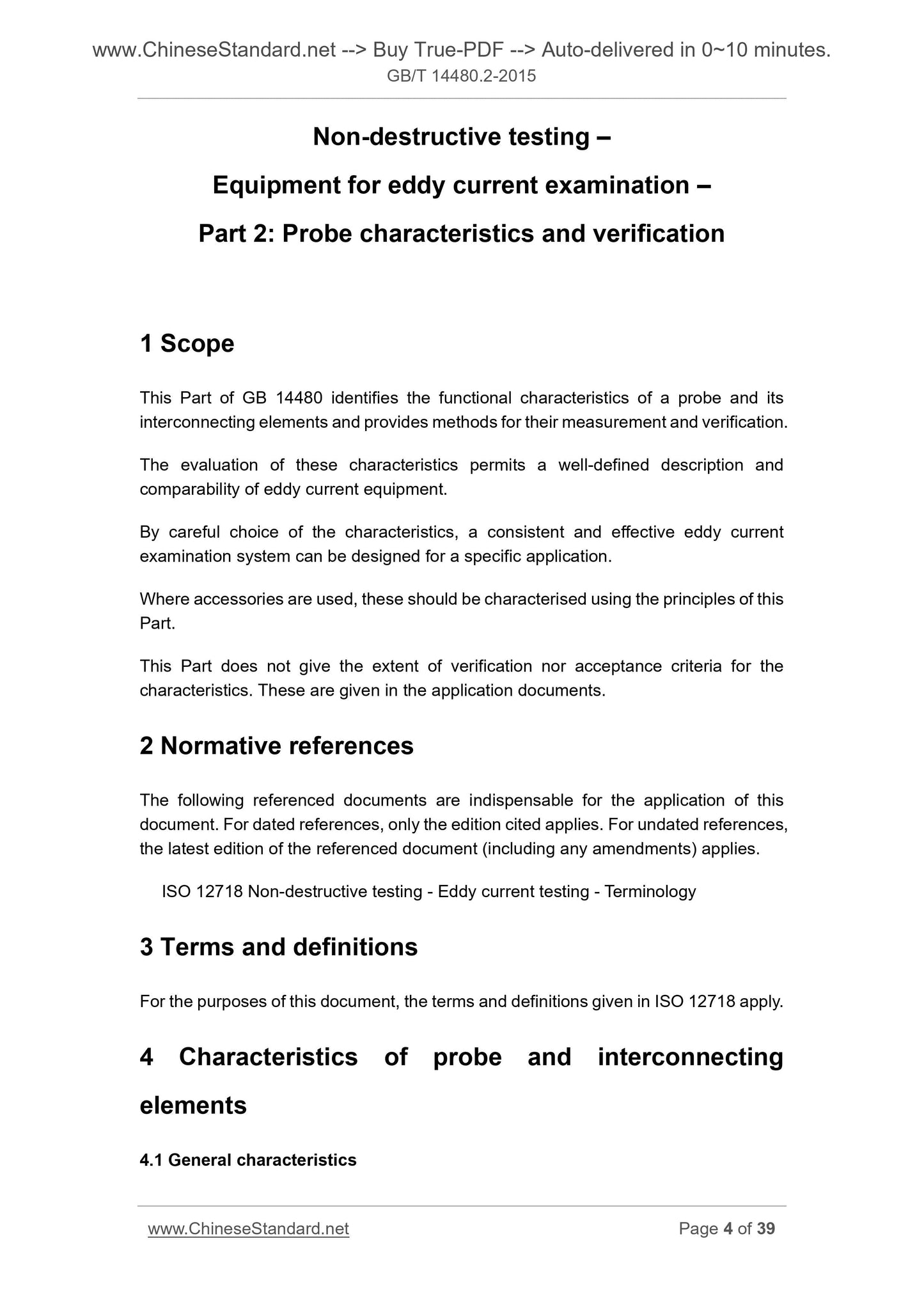 www.ChineseStandard.net --> Buy True-PDF --> Auto-delivered in 0~10 minutes.
GB/T 14480.2-2015

Non-destructive testing –
Equipment for eddy current examination –
Part 2: Probe characteristics and verification

1 Scope

This Part of GB 14480 identifies the functional characteristics of a probe and its interconnecting elements and provides methods for their measurement and verification.

The evaluation of these characteristics permits a well-defined description and comparability of eddy current equipment.

By careful choice of the characteristics, a consistent and effective eddy current examination system can be designed for a specific application.

Where accessories are used, these should be characterised using the principles of this Part.

This Part does not give the extent of verification nor acceptance criteria for the characteristics. These are given in the application documents.

2 Normative references

The following referenced documents are indispensable for the application of this document. For dated references, only the edition cited applies. For undated references, the latest edition of the referenced document (including any amendments) applies.

ISO 12718 Non-destructive testing - Eddy current testing - Terminology

3 Terms and definitions

For the purposes of this document, the terms and definitions given in ISO 12718 apply.

4 Characteristics of probe and interconnecting elements

4.1 General characteristics

www.ChineseStandard.net Page 4 of 39